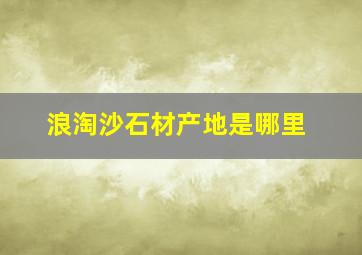 浪淘沙石材产地是哪里